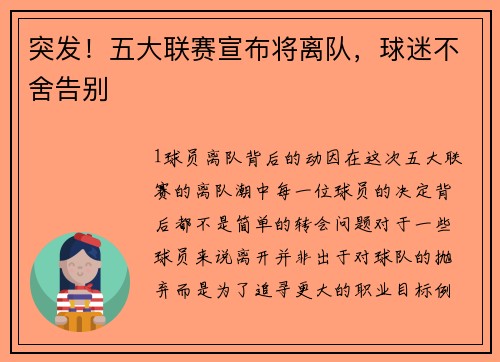 突发！五大联赛宣布将离队，球迷不舍告别

1球员离队背后的动因在这次五大联赛的离队潮中每一位球员的决定背后都不是简单的转会问题对于一些球员来说离开并非出于对球队的抛弃而是为了追寻更大的职业目标例